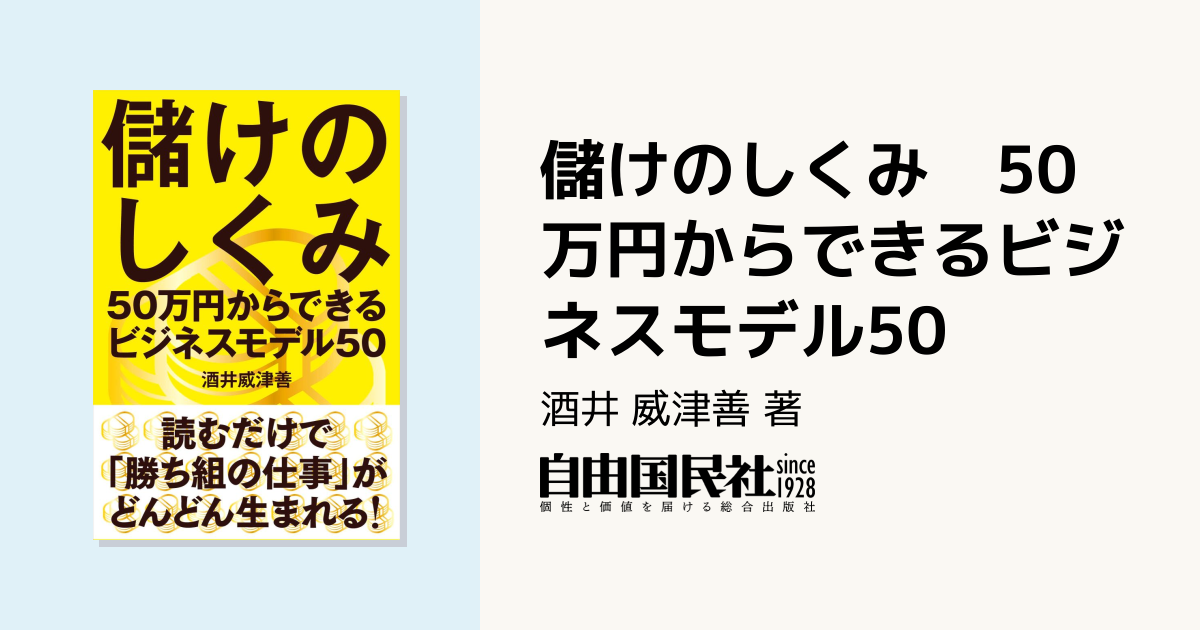 儲けのしくみ
50万円からできるビジネスモデル50
酒井威津善

読むだけで「勝ち組の仕事」がどんどん生まれる!

儲けのしくみ　50万円からできるビジネスモデル50

酒井 威津善 著

自由国民社 since 1928
個性と価値を届ける総合出版社